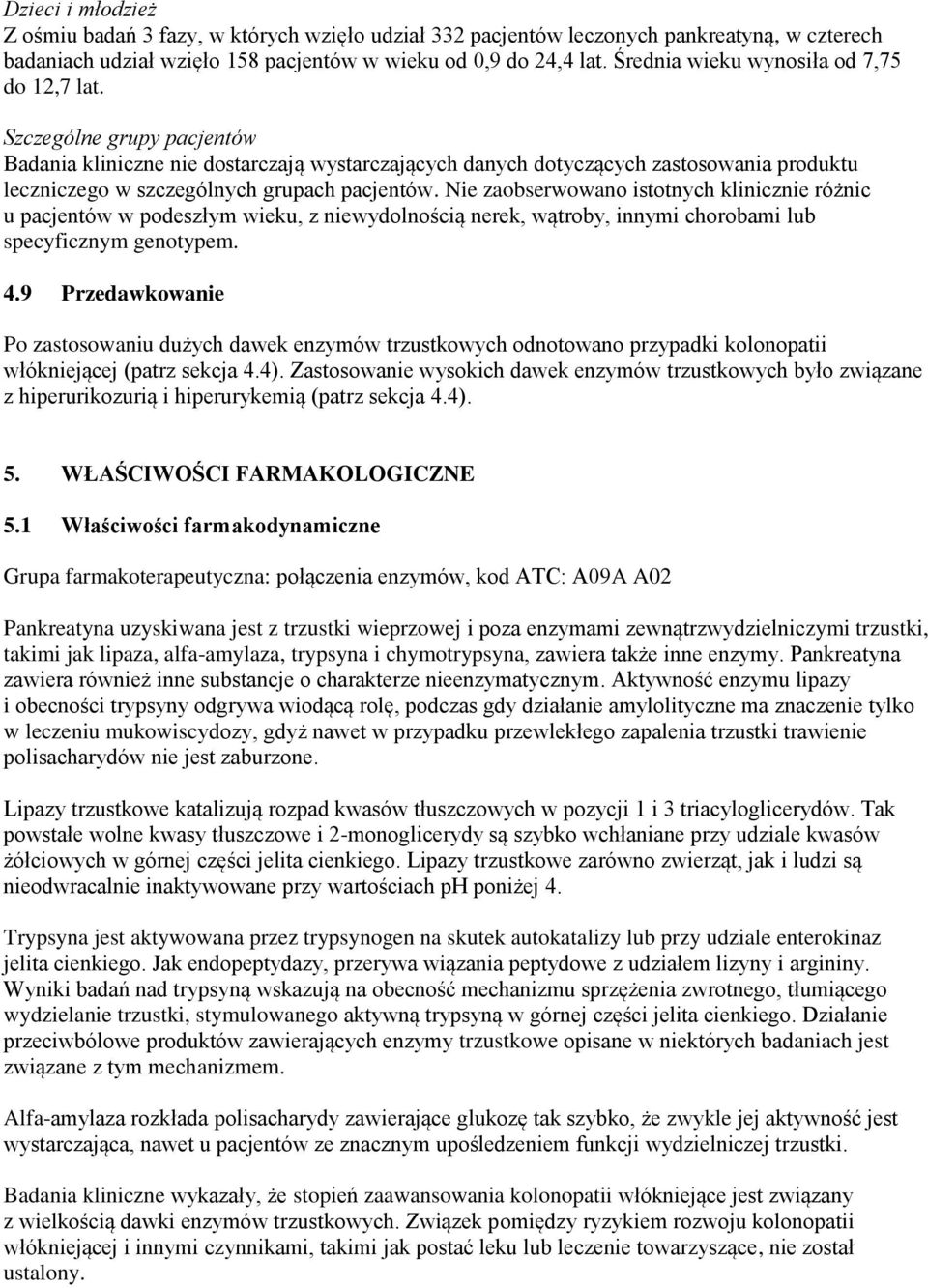 Dzieci i młodzież
Z ośmiu badań 3 fazy, w których wzięło udział 332 pacjentów leczonych pankreatyną, w czterech badaniach udział wzięło 158 pacjentów w wieku od 0,9 do 24,4 lat. Średnia wieku wynosiła od 7,75 do 12,7 lat.

Szczególne grupy pacjentów
Badania kliniczne nie dostarczają wystarczających danych dotyczących zastosowania produktu leczniczego w szczególnych grupach pacjentów. Nie zaobserwowano istotnych klinicznie różnic u pacjentów w podeszłym wieku, z niewydolnością nerek, wątroby, innymi chorobami lub specyficznym genotypem.

4.9 Przedawkowanie

Po zastosowaniu dużych dawek enzymów trzustkowych odnotowano przypadki kolonopatii włókniejącej (patrz sekcja 4.4). Zastosowanie wysokich dawek enzymów trzustkowych było związane z hiperurikozurią i hiperurykemią (patrz sekcja 4.4).

5. WŁAŚCIWOŚCI FARMAKOLOGICZNE

5.1 Właściwości farmakodynamiczne

Grupa farmakoterapeutyczna: połączenia enzymów, kod ATC: A09A A02

Pankreatyna uzyskiwana jest z trzustki wieprzowej i poza enzymami zewnątrzwydzielniczymi trzustki, takimi jak lipaza, alfa-amylaza, trypsyna i chymotrypsyna, zawiera także inne enzymy. Pankreatyna zawiera również inne substancje o charakterze nieenzymatycznym. Aktywność enzymu lipazy i obecności trypsyny odgrywa wiodącą rolę, podczas gdy działanie amylolityczne ma znaczenie tylko w leczeniu mukowiscydozy, gdyż nawet w przypadku przewlekłego zapalenia trzustki trawienie polisacharydów nie jest zaburzone.

Lipazy trzustkowe katalizują rozpad kwasów tłuszczowych w pozycji 1 i 3 triacyloglicerydów. Tak powstałe wolne kwasy tłuszczowe i 2-monoglicerydy są szybko wchłaniane przy udziale kwasów żółciowych w górnej części jelita cienkiego. Lipazy trzustkowe zarówno zwierząt, jak i ludzi są nieodwracalnie inaktywowane przy wartościach pH poniżej 4.

Trypsyna jest aktywowana przez trypsynogen na skutek autokatalizy lub przy udziale enterokinaz jelita cienkiego. Jak endopeptydazy, przerywa wiązania peptydowe z udziałem lizyny i argininy. Wyniki badań nad trypsyną wskazują na obecność mechanizmu sprzężenia zwrotnego, tłumiącego wydzielanie trzustki, stymulowanego aktywną trypsyną w górnej części jelita cienkiego. Działanie przeciwbólowe produktów zawierających enzymy trzustkowe opisane w niektórych badaniach jest związane z tym mechanizmem.

Alfa-amylaza rozkłada polisacharydy zawierające glukozę tak szybko, że zwykle jej aktywność jest wystarczająca, nawet u pacjentów ze znacznym upośledzeniem funkcji wydzielniczej trzustki.

Badania kliniczne wykazały, że stopień zaawansowania kolonopatii włókniejące jest związany z wielkością dawki enzymów trzustkowych. Związek pomiędzy ryzykiem rozwoju kolonopatii włókniejącej i innymi czynnikami, takimi jak postać leku lub leczenie towarzyszące, nie został ustalony.